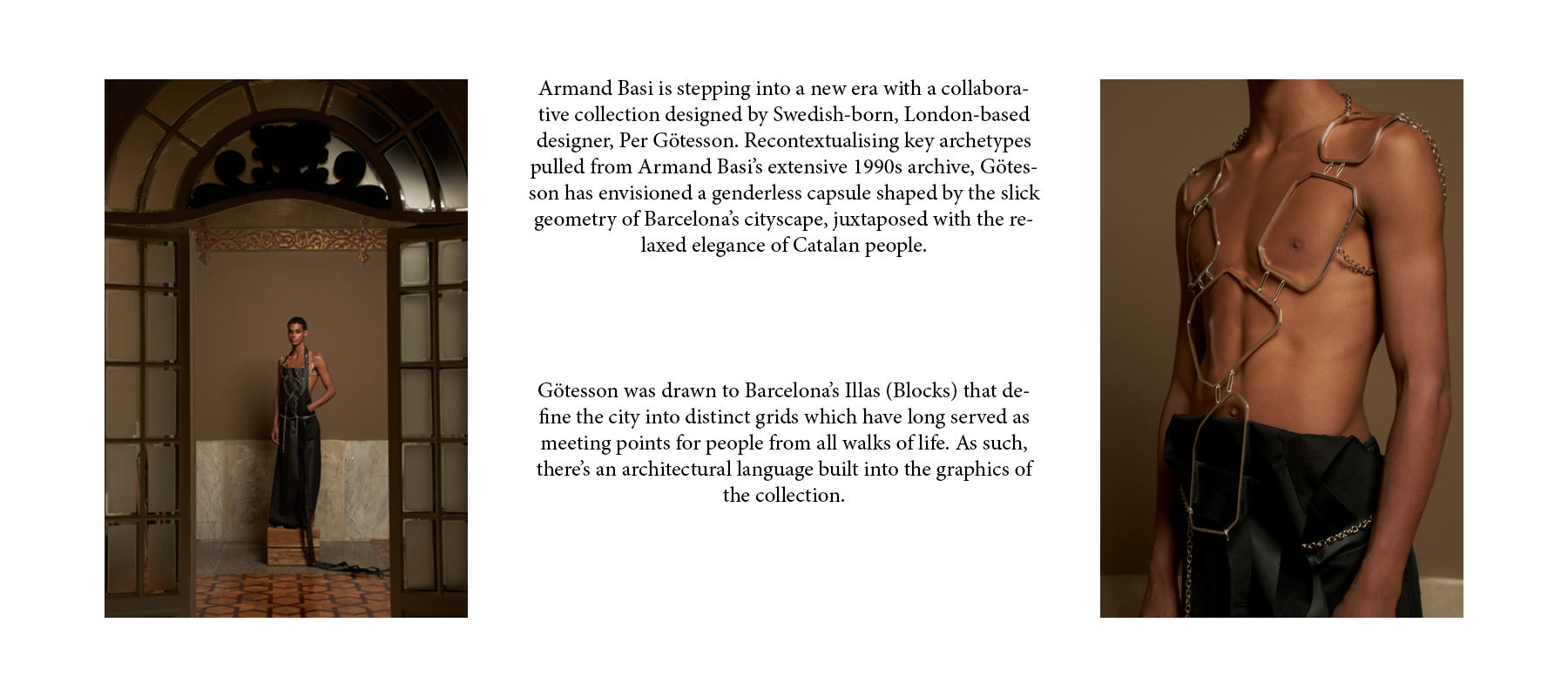 Armand Basi is stepping into a new era with a collaborative collection designed by Swedish-born, London-based designer, Per Götesson. Recontextualising key archetypes pulled from Armand Basi's extensive 1990s archive, Götesson has envisioned a genderless capsule shaped by the slick geometry of Barcelona's cityscape, juxtaposed with the relaxed elegance of Catalan people.

Götesson was drawn to Barcelona's Illas (Blocks) that define the city into distinct grids which have long served as meeting points for people from all walks of life. As such, there's an architectural language built into the graphics of the collection.